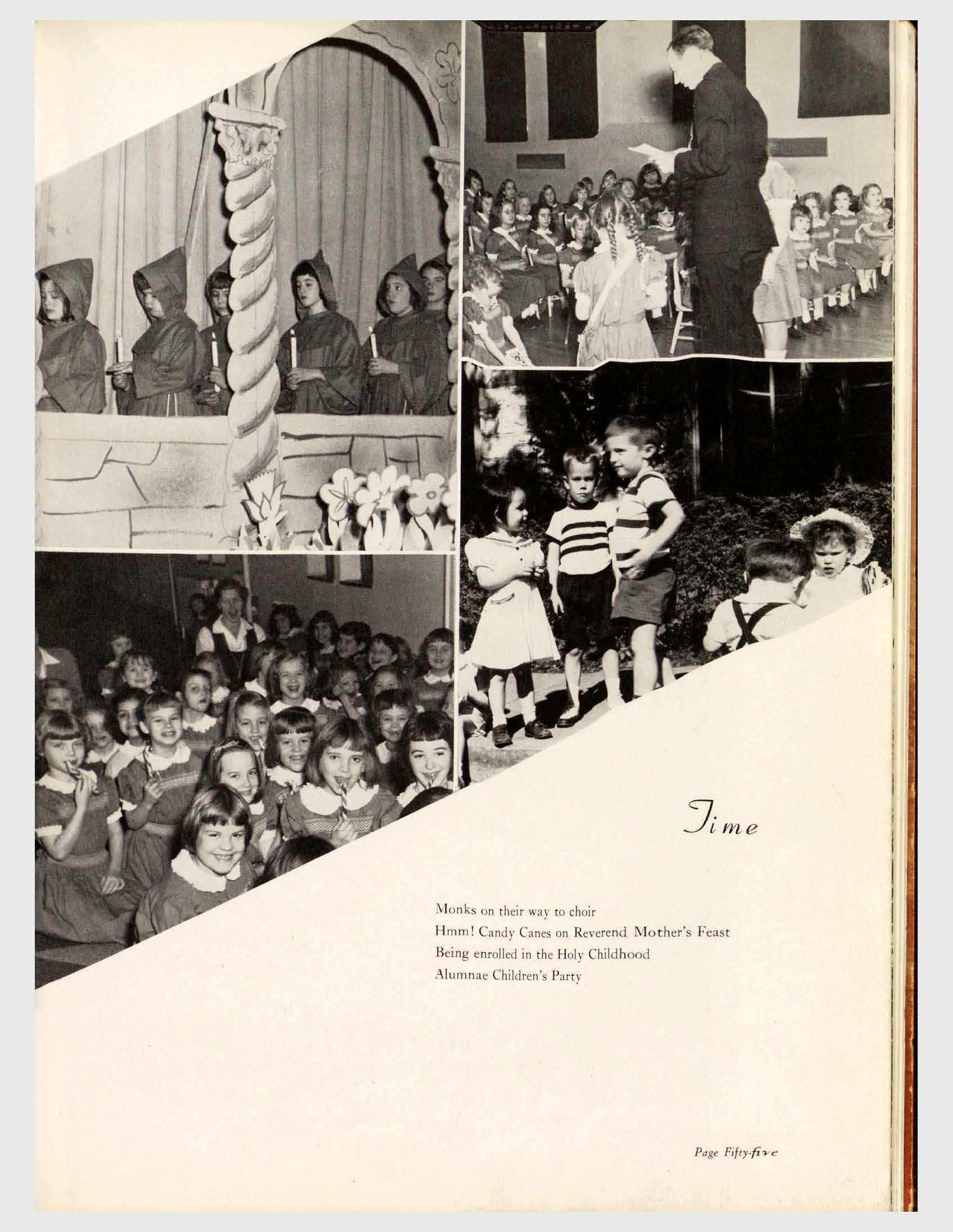 Time

Monks on their way to choir
Hmm! Candy Canes on Reverend Mother's Feast
Being enrolled in the Holy Childhood
Alumnae Children's Party

Page Fifty-five